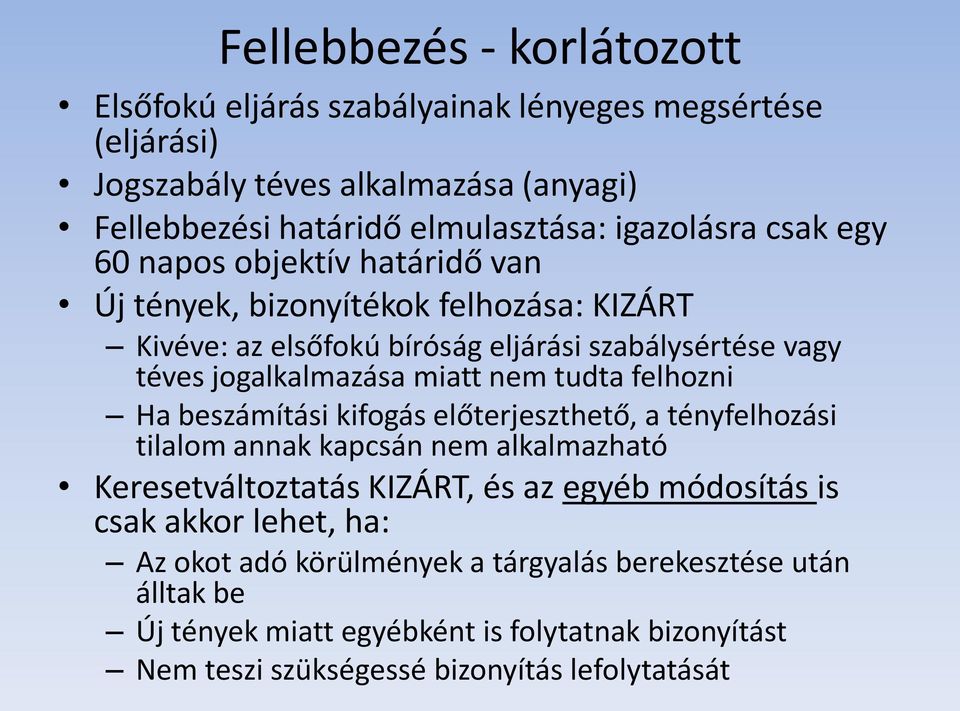 Fellebbezés - korlátozott

• Elsőfokú eljárás szabályainak lényeges megsértése (eljárási)
• Jogszabály téves alkalmazása (anyagi)
• Fellebbezési határidő elmulasztása: igazolásra csak egy 60 napos objektív határidő van
• Új tények, bizonyítékok felhozása: KIZÁRT
– Kivéve: az elsőfokú bíróság eljárási szabálysértése vagy téves jogalkalmazása miatt nem tudta felhozni
– Ha beszámítási kifogás előterjeszthető, a tényfelhozási tilalom annak kapcsán nem alkalmazható
• Keresetváltoztatás KIZÁRT, és az egyéb módosítás is csak akkor lehet, ha:
– Az okot adó körülmények a tárgyalás berekesztése után álltak be
– Új tények miatt egyébként is folytatnak bizonyítást
– Nem teszi szükségessé bizonyítás lefolytatását